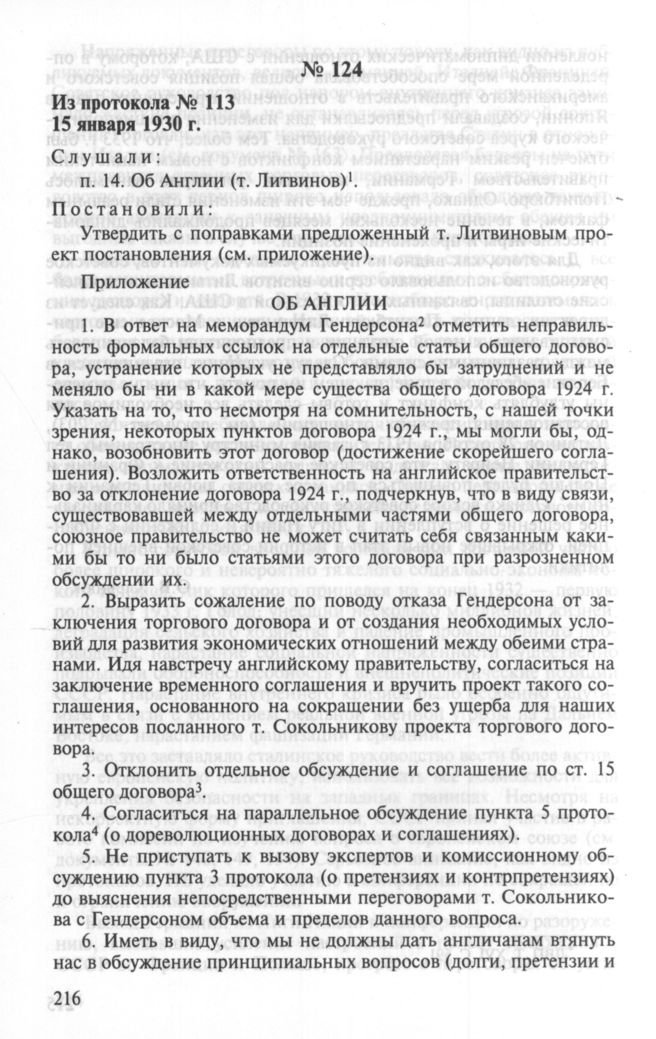 № 124

Из протокола № 113
15 января 1930 г.

Слушали:

п. 14. Об Англии (т. Литвинов)$^1$.

Постановили:

Утвердить с поправками предложенный т. Литвиновым проект постановления (см. приложение).

Приложение

ОБ АНГЛИИ

1. В ответ на меморандум Гендерсона$^2$ отметить неправильность формальных ссылок на отдельные статьи общего договора, устранение которых не представляло бы затруднений и не меняло бы ни в какой мере существа общего договора 1924 г. Указать на то, что несмотря на сомнительность, с нашей точки зрения, некоторых пунктов договора 1924 г., мы могли бы, однако, возобновить этот договор (достижение скорейшего соглашения). Возложить ответственность на английское правительство за отклонение договора 1924 г., подчеркнув, что в виду связи, существовавшей между отдельными частями общего договора, союзное правительство не может считать себя связанным какими бы то ни было статьями этого договора при разрозненном обсуждении их.

2. Выразить сожаление по поводу отказа Гендерсона от заключения торгового договора и от создания необходимых условий для развития экономических отношений между обеими странами. Идя навстречу английскому правительству, согласиться на заключение временного соглашения и вручить проект такого соглашения, основанного на сокращении без ущерба для наших интересов посланного т. Сокольникову проекта торгового договора.

3. Отклонить отдельное обсуждение и соглашение по ст. 15 общего договора$^3$.

4. Согласиться на параллельное обсуждение пункта 5 протокола$^4$ (о дореволюционных договорах и соглашениях).

5. Не приступать к вызову экспертов и комиссионному обсуждению пункта 3 протокола (о претензиях и контрпретензиях) до выяснения непосредственными переговорами т. Сокольникова с Гендерсоном объема и пределов данного вопроса.

6. Иметь в виду, что мы не должны дать англичанам втянуть нас в обсуждение принципиальных вопросов (долги, претензии и

216